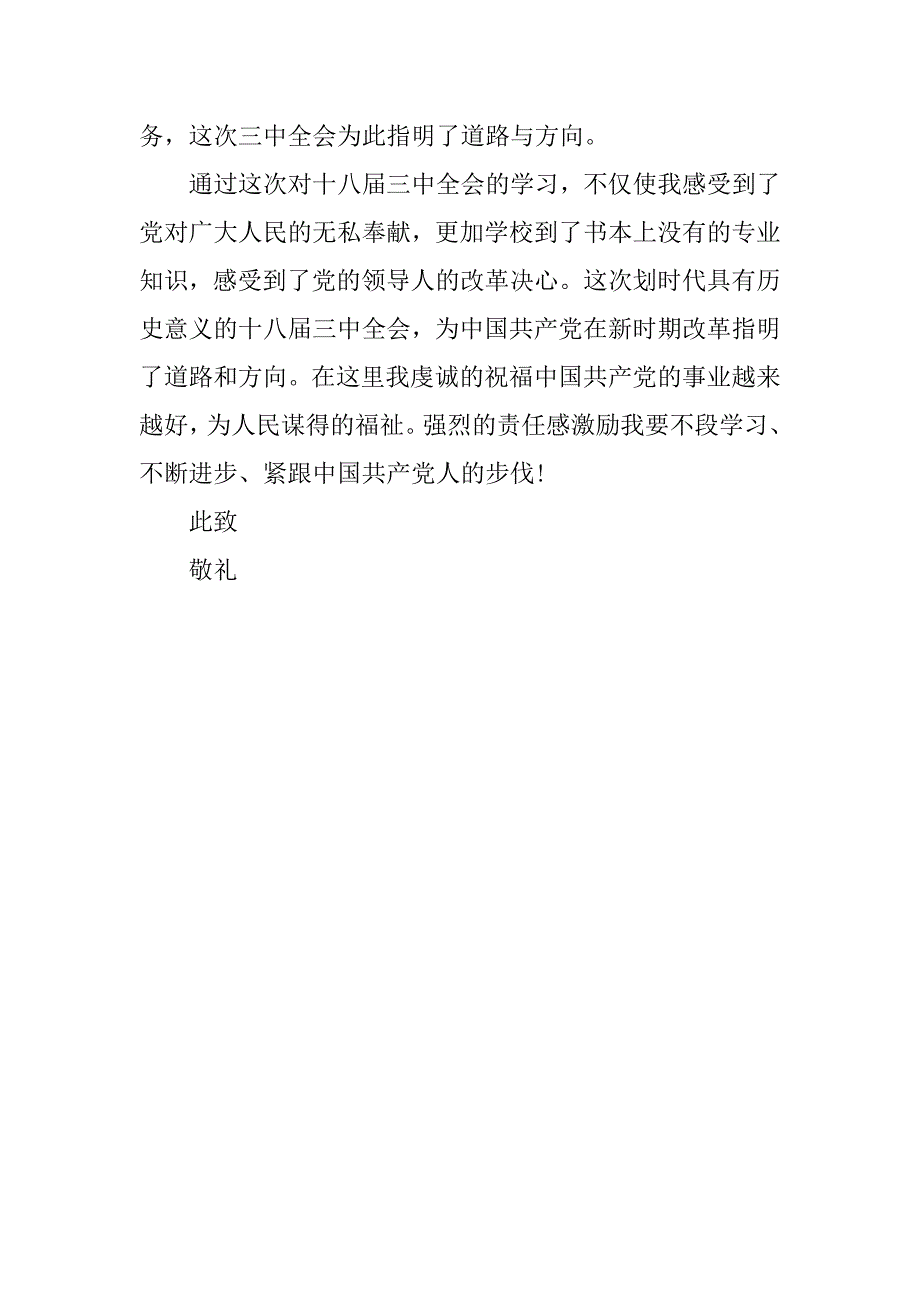 务，这次三中全会为此指明了道路与方向。

通过这次对十八届三中全会的学习，不仅使我感受到了党对广大人民的无私奉献，更加学校到了书本上没有的专业知识，感受到了党的领导人的改革决心。这次划时代具有历史意义的十八届三中全会，为中国共产党在新时期改革指明了道路和方向。在这里我虔诚的祝福中国共产党的事业越来越好，为人民谋得的福祉。强烈的责任感激励我要不段学习、不断进步、紧跟中国共产党人的步伐！

此致

敬礼